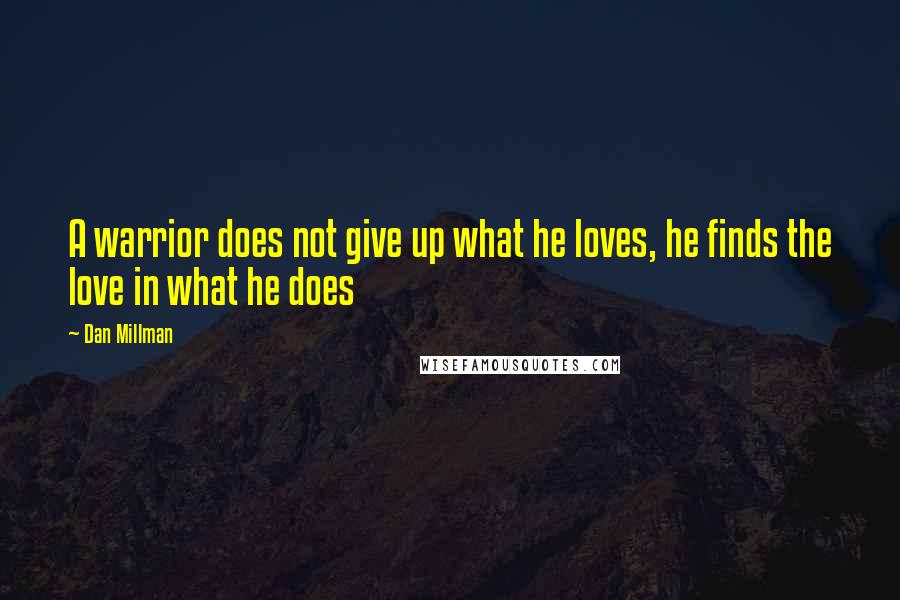 A warrior does not give up what he loves, he finds the love in what he does

— Dan Millman

WISEFAMOUSQUOTES.COM